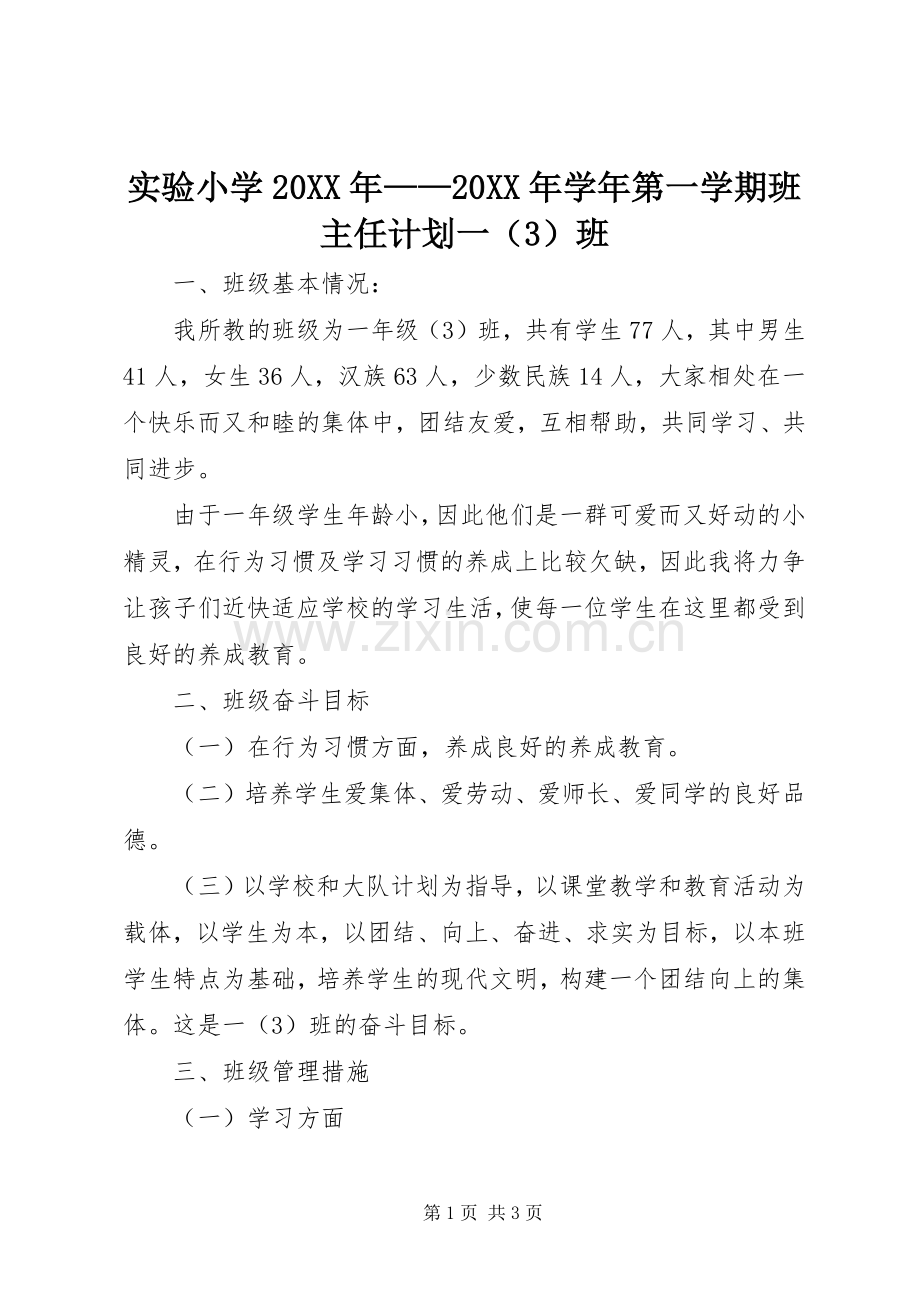 实验小学20XX年——20XX年学年第一学期班主任计划一（3）班

一、班级基本情况：

我所教的班级为一年级（3）班，共有学生77人，其中男生41人，女生36人，汉族63人，少数民族14人，大家相处在一个快乐而又和睦的集体中，团结友爱，互相帮助，共同学习、共同进步。

由于一年级学生年龄小，因此他们是一群可爱而又好动的小精灵，在行为习惯及学习习惯的养成上比较欠缺，因此我将力争让孩子们近快适应学校的学习生活，使每一位学生在这里都受到良好的养成教育。

www.zixin.com.cn

二、班级奋斗目标

（一）在行为习惯方面，养成良好的养成教育。

（二）培养学生爱集体、爱劳动、爱师长、爱同学的良好品德。

（三）以学校和大队计划为指导，以课堂教学和教育活动为载体，以学生为本，以团结、向上、奋进、求实为目标，以本班学生特点为基础，培养学生的现代文明，构建一个团结向上的集体。这是一（3）班的奋斗目标。

三、班级管理措施

（一）学习方面

第1页 共3页